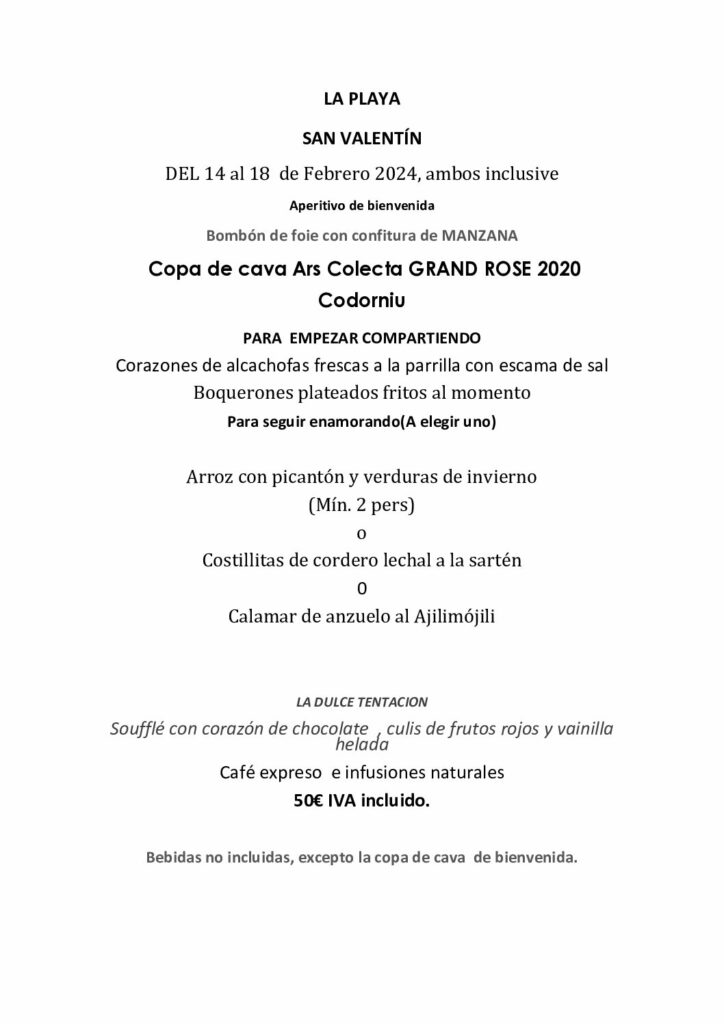 LA PLAYA

SAN VALENTÍN

DEL 14 al 18 de Febrero 2024, ambos inclusive

Aperitivo de bienvenida

Bombón de foie con confitura de MANZANA

Copa de cava Ars Colecta GRAND ROSE 2020

Codorniu

PARA EMPEZAR COMPARTIENDO

Corazones de alcachofas frescas a la parrilla con escama de sal

Boquerones plateados fritos al momento

Para seguir enamorando(A elegir uno)

Arroz con picantón y verduras de invierno

(Mín. 2 pers)

o

Costillitas de cordero lechal a la sartén

0

Calamar de anzuelo al Ajilimójili

LA DULCE TENTACION

Soufflé con corazón de chocolate , culis de frutos rojos y vainilla helada

Café expreso e infusiones naturales

50€ IVA incluido.

Bebidas no incluidas, excepto la copa de cava de bienvenida.